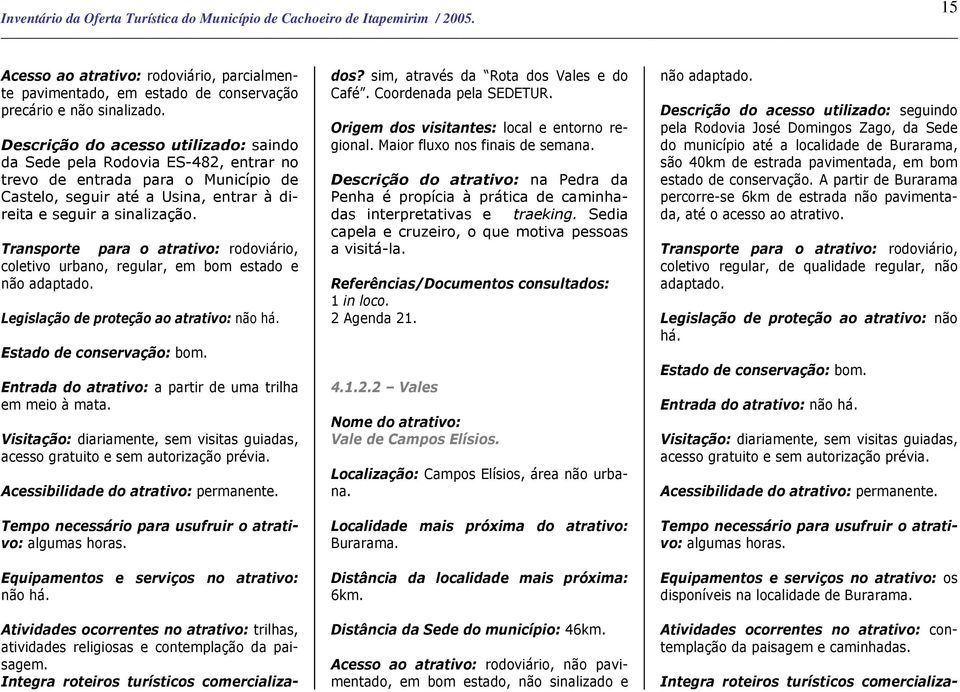 Inventário da Oferta Turística do Município de Cachoeiro de Itapemirim / 2005.

15

Acesso ao atrativo: rodoviário, parcialmente pavimentado, em estado de conservação precário e não sinalizado.

Descrição do acesso utilizado: saindo da Sede pela Rodovia ES-482, entrar no trevo de entrada para o Município de Castelo, seguir até a Usina, entrar à direita e seguir a sinalização.

Transporte para o atrativo: rodoviário, coletivo urbano, regular, em bom estado e não adaptado.

Legislação de proteção ao atrativo: não há.

Estado de conservação: bom.

Entrada do atrativo: a partir de uma trilha em meio à mata.

Visitação: diariamente, sem visitas guiadas, acesso gratuito e sem autorização prévia.

Acessibilidade do atrativo: permanente.

Tempo necessário para usufruir o atrativo: algumas horas.

Equipamentos e serviços no atrativo: não há.

Atividades ocorrentes no atrativo: trilhas, atividades religiosas e contemplação da paisagem.

Integra roteiros turísticos comercializados? sim, através da "Rota dos Vales e do Café". Coordenada pela SEDETUR.

Origem dos visitantes: local e entorno regional. Maior fluxo nos finais de semana.

Descrição do atrativo: na Pedra da Penha é propícia à prática de caminhadas interpretativas e traeking. Sedia capela e cruzeiro, o que motiva pessoas a visitá-la.

Referências/Documentos consultados:
1 in loco.
2 Agenda 21.

4.1.2.2 – Vales

Nome do atrativo:
Vale de Campos Elísios.

Localização: Campos Elísios, área não urbana.

Localidade mais próxima do atrativo: Burarama.

Distância da localidade mais próxima: 6km.

Distância da Sede do município: 46km.

Acesso ao atrativo: rodoviário, não pavimentado, em bom estado, não sinalizado e não adaptado.

Descrição do acesso utilizado: seguindo pela Rodovia José Domingos Zago, da Sede do município até a localidade de Burarama, são 40km de estrada pavimentada, em bom estado de conservação. A partir de Burarama percorre-se 6km de estrada não pavimentada, até o acesso ao atrativo.

Transporte para o atrativo: rodoviário, coletivo regular, de qualidade regular, não adaptado.

Legislação de proteção ao atrativo: não há.

Estado de conservação: bom.

Entrada do atrativo: não há.

Visitação: diariamente, sem visitas guiadas, acesso gratuito e sem autorização prévia.

Acessibilidade do atrativo: permanente.

Tempo necessário para usufruir o atrativo: algumas horas.

Equipamentos e serviços no atrativo: os disponíveis na localidade de Burarama.

Atividades ocorrentes no atrativo: contemplação da paisagem e caminhadas.

Integra roteiros turísticos comercializa-